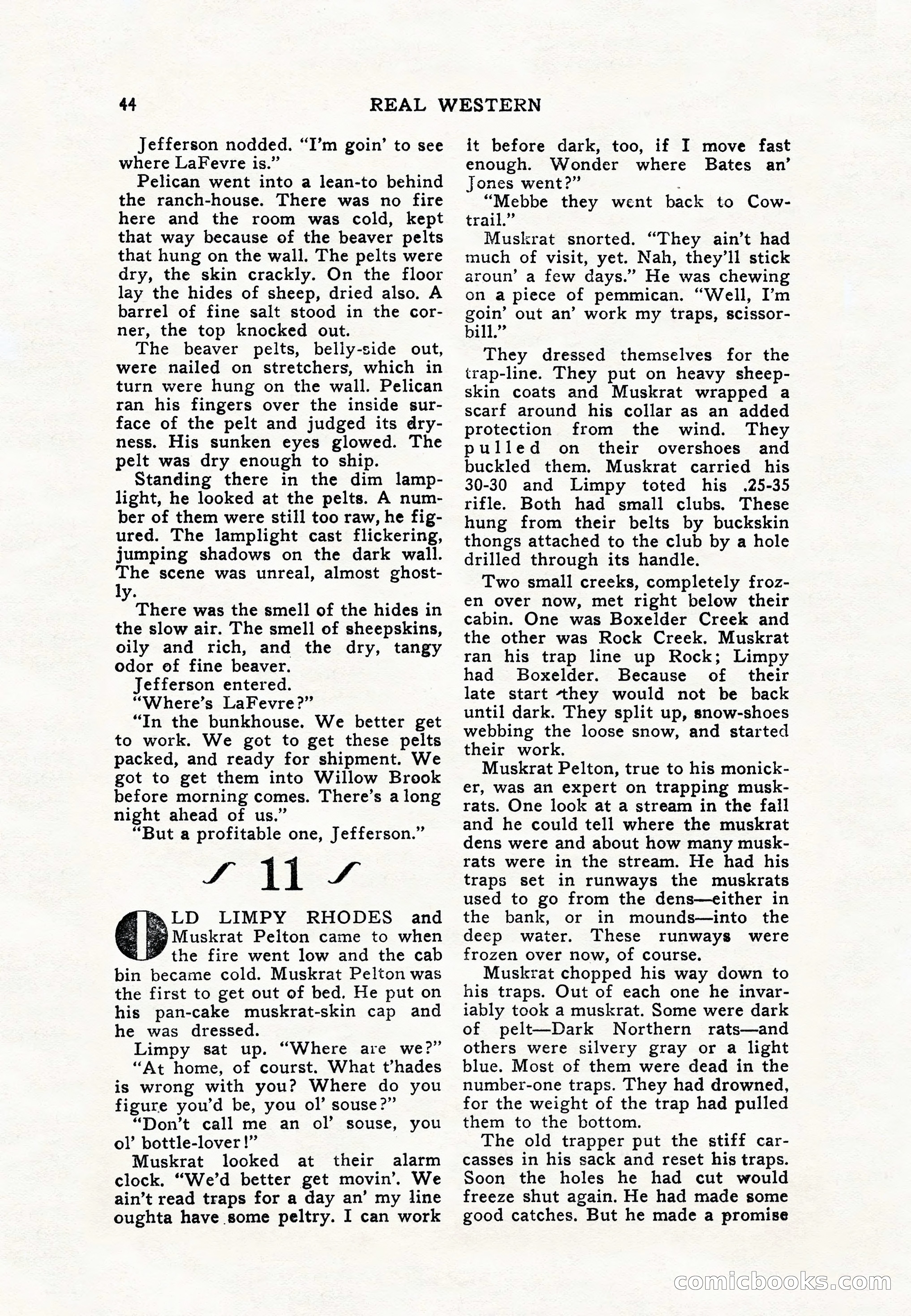 44 REAL WESTERN

Jefferson nodded. "I'm goin' to see where LaFevre is."

Pelican went into a lean-to behind the ranch-house. There was no fire here and the room was cold, kept that way because of the beaver pelts that hung on the wall. The pelts were dry, the skin crackly. On the floor lay the hides of sheep, dried also. A barrel of fine salt stood in the corner, the top knocked out.

The beaver pelts, belly-side out, were nailed on stretchers, which in turn were hung on the wall. Pelican ran his fingers over the inside surface of the pelt and judged its dryness. His sunken eyes glowed. The pelt was dry enough to ship.

Standing there in the dim lamplight, he looked at the pelts. A number of them were still too raw, he figured. The lamplight cast flickering, jumping shadows on the dark wall. The scene was unreal, almost ghostly.

There was the smell of the hides in the slow air. The smell of sheepskins, oily and rich, and the dry, tangy odor of fine beaver.

Jefferson entered.

"Where's LaFevre?"

"In the bunkhouse. We better get to work. We got to get these pelts packed, and ready for shipment. We got to get them into Willow Brook before morning comes. There's a long night ahead of us."

"But a profitable one, Jefferson."

11

OLD LIMPY RHODES and Muskrat Pelton came to when the fire went low and the cab bin became cold. Muskrat Pelton was the first to get out of bed. He put on his pan-cake muskrat-skin cap and he was dressed.

Limpy sat up. "Where are we?"

"At home, of courst. What t'hades is wrong with you? Where do you figure you'd be, you ol' souse?"

"Don't call me an ol' souse, you ol' bottle-lover!"

Muskrat looked at their alarm clock. "We'd better get movin'. We ain't read traps for a day an' my line oughta have some peltry. I can work it before dark, too, if I move fast enough. Wonder where Bates an' Jones went?"

"Mebbe they went back to Cowtrail."

Muskrat snorted. "They ain't had much of visit, yet. Nah, they'll stick aroun' a few days." He was chewing on a piece of pemmican. "Well, I'm goin' out an' work my traps, scissorbill."

They dressed themselves for the trap-line. They put on heavy sheepskin coats and Muskrat wrapped a scarf around his collar as an added protection from the wind. They pulled on their overshoes and buckled them. Muskrat carried his 30-30 and Limpy toted his .25-35 rifle. Both had small clubs. These hung from their belts by buckskin thongs attached to the club by a hole drilled through its handle.

Two small creeks, completely frozen over now, met right below their cabin. One was Boxelder Creek and the other was Rock Creek. Muskrat ran his trap line up Rock; Limpy had Boxelder. Because of their late start they would not be back until dark. They split up, snow-shoes webbing the loose snow, and started their work.

Muskrat Pelton, true to his monicker, was an expert on trapping muskrats. One look at a stream in the fall and he could tell where the muskrat dens were and about how many muskrats were in the stream. He had his traps set in runways the muskrats used to go from the dens—either in the bank, or in mounds—into the deep water. These runways were frozen over now, of course.

Muskrat chopped his way down to his traps. Out of each one he invariably took a muskrat. Some were dark of pelt—Dark Northern rats—and others were silvery gray or a light blue. Most of them were dead in the number-one traps. They had drowned, for the weight of the trap had pulled them to the bottom.

The old trapper put the stiff carcasses in his sack and reset his traps. Soon the holes he had cut would freeze shut again. He had made some good catches. But he made a promise

comicbooks.com